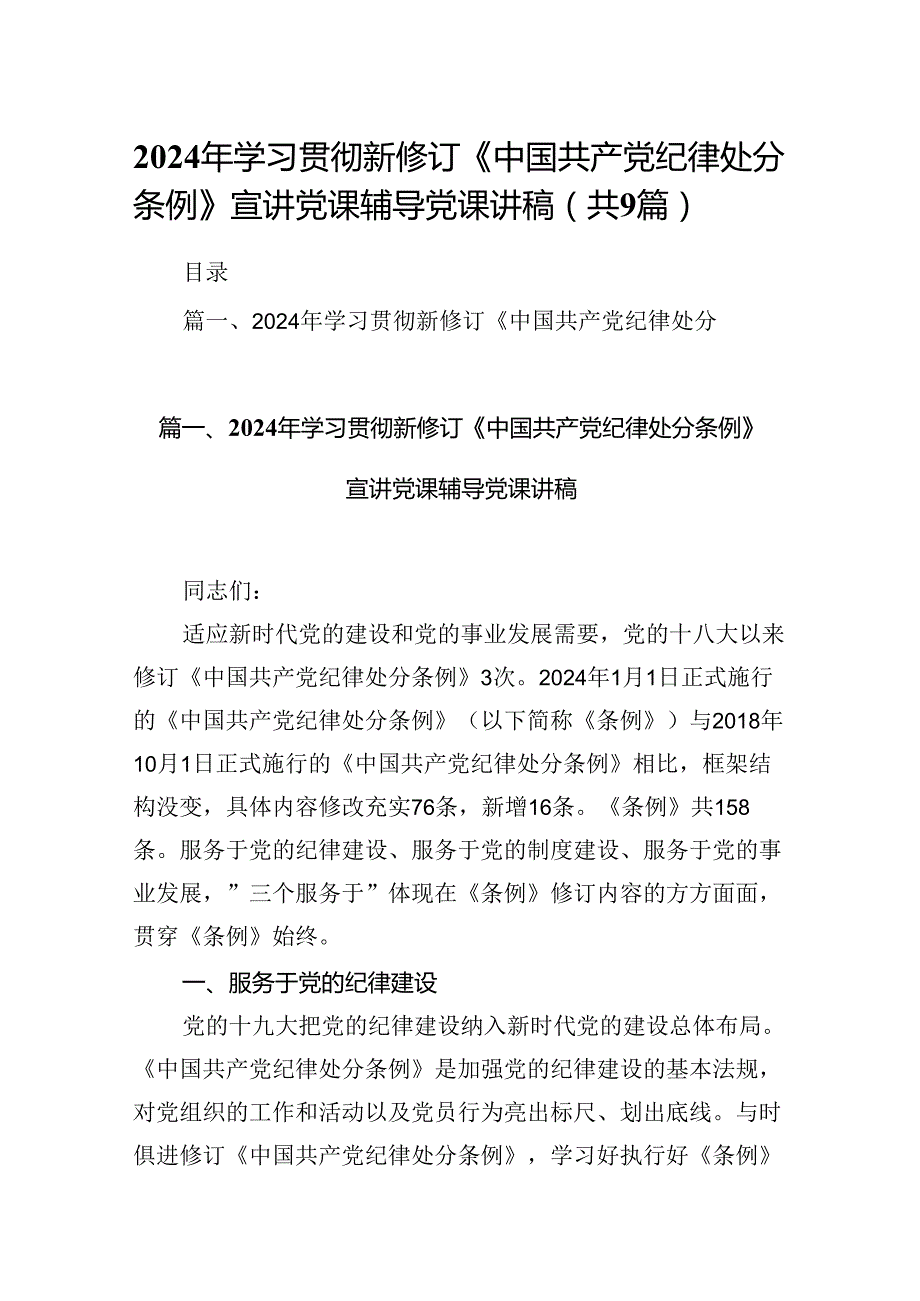 2024年学习贯彻新修订《中国共产党纪律处分条例》宣讲党课辅导党课讲稿（共9篇）

目录

篇一、2024年学习贯彻新修订《中国共产党纪律处分

篇一、2024年学习贯彻新修订《中国共产党纪律处分条例》

宣讲党课辅导党课讲稿

同志们：

适应新时代党的建设和党的事业发展需要，党的十八大以来修订《中国共产党纪律处分条例》3次。2024年1月1日正式施行的《中国共产党纪律处分条例》（以下简称《条例》）与2018年10月1日正式施行的《中国共产党纪律处分条例》相比，框架结构没变，具体内容修改充实76条，新增16条。《条例》共158条。服务于党的纪律建设、服务于党的制度建设、服务于党的事业发展，”三个服务于”体现在《条例》修订内容的方方面面，贯穿《条例》始终。

一、服务于党的纪律建设

党的十九大把党的纪律建设纳入新时代党的建设总体布局。《中国共产党纪律处分条例》是加强党的纪律建设的基本法规，对党组织的工作和活动以及党员行为亮出标尺、划出底线。与时俱进修订《中国共产党纪律处分条例》，学习好执行好《条例》